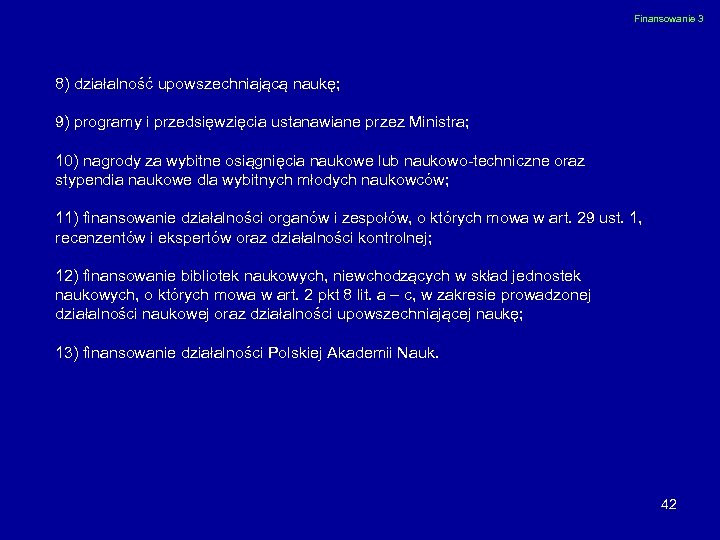 Finansowanie 3

8) działalność upowszechniającą naukę;

9) programy i przedsięwzięcia ustanawiane przez Ministra;

10) nagrody za wybitne osiągnięcia naukowe lub naukowo-techniczne oraz stypendia naukowe dla wybitnych młodych naukowców;

11) finansowanie działalności organów i zespołów, o których mowa w art. 29 ust. 1, recenzentów i ekspertów oraz działalności kontrolnej;

12) finansowanie bibliotek naukowych, niewchodzących w skład jednostek naukowych, o których mowa w art. 2 pkt 8 lit. a – c, w zakresie prowadzonej działalności naukowej oraz działalności upowszechniającej naukę;

13) finansowanie działalności Polskiej Akademii Nauk.

42